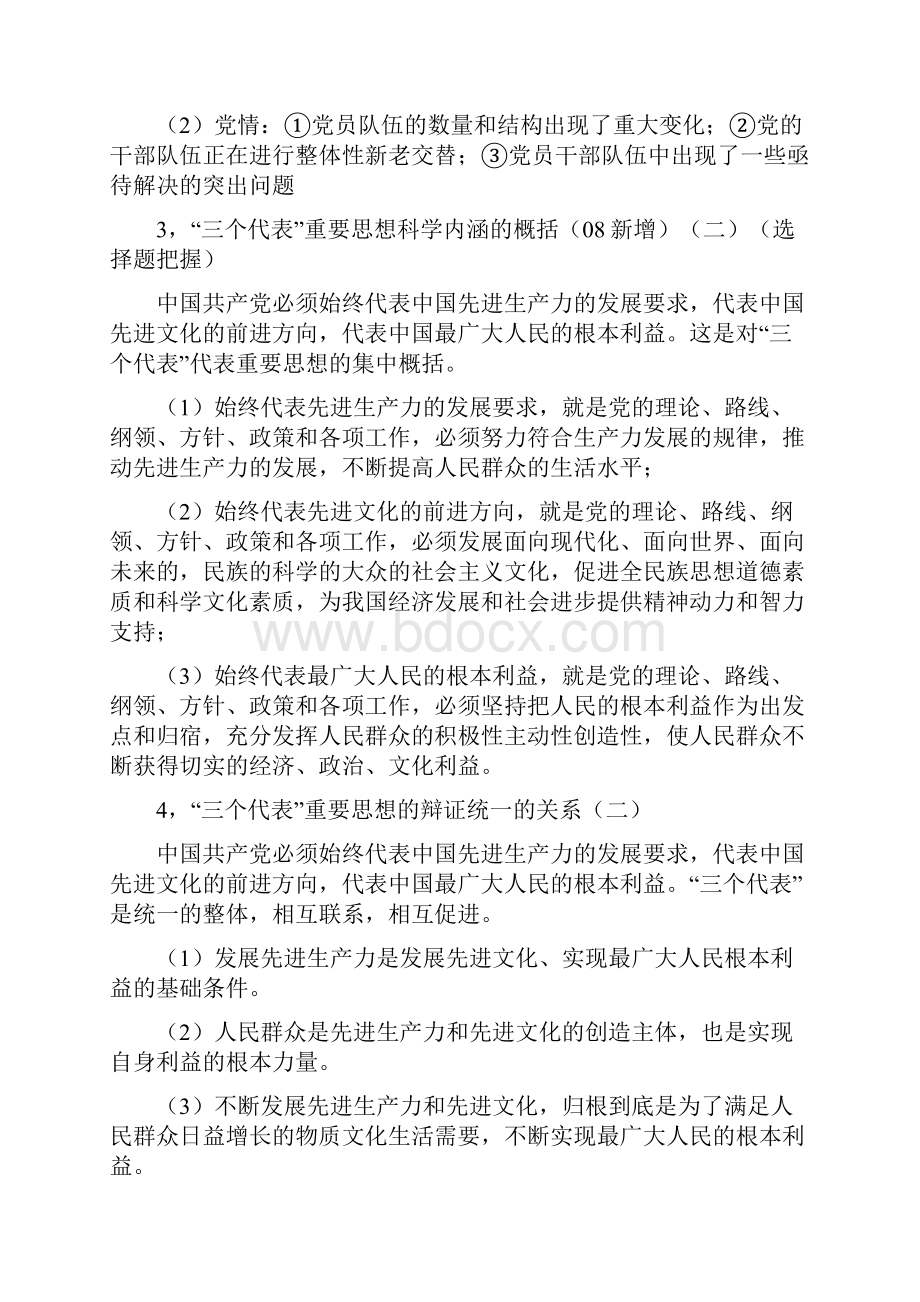 （2）党情：①党员队伍的数量和结构出现了重大变化；②党的干部队伍正在进行整体性新老交替；③党员干部队伍中出现了一些亟待解决的突出问题

3，“三个代表”重要思想科学内涵的概括（08 新增）（二）（选择题把握）

中国共产党必须始终代表中国先进生产力的发展要求，代表中国先进文化的前进方向，代表中国最广大人民的根本利益。这是对“三个代表”代表重要思想的集中概括。

（1）始终代表先进生产力的发展要求，就是党的理论、路线、纲领、方针、政策和各项工作，必须努力符合生产力发展的规律，推动先进生产力的发展，不断提高人民群众的生活水平；

（2）始终代表先进文化的前进方向，就是党的理论、路线、纲领、方针、政策和各项工作，必须发展面向现代化、面向世界、面向未来的，民族的科学的大众的社会主义文化，促进全民族思想道德素质和科学文化素质，为我国经济发展和社会进步提供精神动力和智力支持；

www.bdocx.com

（3）始终代表最广大人民的根本利益，就是党的理论、路线、纲领、方针、政策和各项工作，必须坚持把人民的根本利益作为出发点和归宿，充分发挥人民群众的积极性主动性创造性，使人民群众不断获得切实的经济、政治、文化利益。

4，“三个代表”重要思想的辩证统一的关系（二）

中国共产党必须始终代表中国先进生产力的发展要求，代表中国先进文化的前进方向，代表中国最广大人民的根本利益。“三个代表”是统一的整体，相互联系，相互促进。

（1）发展先进生产力是发展先进文化、实现最广大人民根本利益的基础条件。

（2）人民群众是先进生产力和先进文化的创造主体，也是实现自身利益的根本力量。

（3）不断发展先进生产力和先进文化，归根到底是为了满足人民群众日益增长的物质文化生活需要，不断实现最广大人民的根本利益。